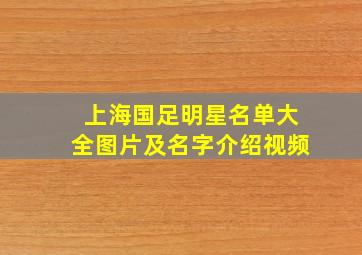 上海国足明星名单大全图片及名字介绍视频